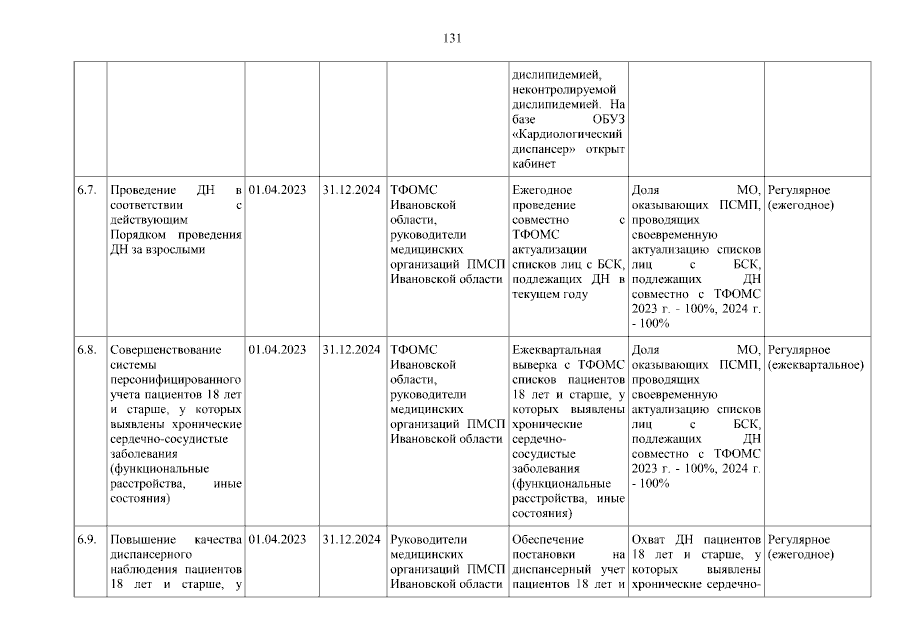 131

|  |  |  |  |  |  |  |  |
|---|---|---|---|---|---|---|---|
|  |  |  |  |  | дислипидемией, неконтролируемой дислипидемией. На базе ОБУЗ «Кардиологический диспансер» открыт кабинет |  |  |
| 6.7. | Проведение ДН в соответствии с действующим Порядком проведения ДН за взрослыми | 01.04.2023 | 31.12.2024 | ТФОМС Ивановской области, руководители медицинских организаций ПМСП Ивановской области | Ежегодное проведение совместно с ТФОМС актуализации списков лиц с БСК, подлежащих ДН в текущем году | Доля МО, оказывающих ПСМП, проводящих своевременную актуализацию списков лиц с БСК, подлежащих ДН совместно с ТФОМС 2023 г. - 100%, 2024 г. - 100% | Регулярное (ежегодное) |
| 6.8. | Совершенствование системы персонифицированного учета пациентов 18 лет и старше, у которых выявлены хронические сердечно-сосудистые заболевания (функциональные расстройства, иные состояния) | 01.04.2023 | 31.12.2024 | ТФОМС Ивановской области, руководители медицинских организаций ПМСП Ивановской области | Ежеквартальная выверка с ТФОМС списков пациентов 18 лет и старше, у которых выявлены хронические сердечно-сосудистые заболевания (функциональные расстройства, иные состояния) | Доля МО, оказывающих ПСМП, проводящих своевременную актуализацию списков лиц с БСК, подлежащих ДН совместно с ТФОМС 2023 г. - 100%, 2024 г. - 100% | Регулярное (ежеквартальное) |
| 6.9. | Повышение качества диспансерного наблюдения пациентов 18 лет и старше, у | 01.04.2023 | 31.12.2024 | Руководители медицинских организаций ПМСП Ивановской области | Обеспечение постановки на диспансерный учет пациентов 18 лет и | Охват ДН пациентов 18 лет и старше, у которых выявлены хронические сердечно- | Регулярное (ежегодное) |